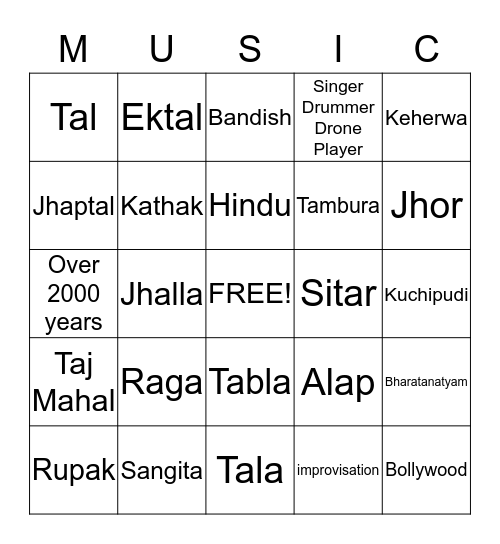 | M | U | S | I | C |
|---|---|---|---|---|
| Tal | Ektal | Bandish | Singer Drummer Drone Player | Keherwa |
| Jhaptal | Kathak | Hindu | Tambura | Jhor |
| Over 2000 years | Jhalla | FREE! | Sitar | Kuchipudi |
| Taj Mahal | Raga | Tabla | Alap | Bharatanatyam |
| Rupak | Sangita | Tala | improvisation | Bollywood |